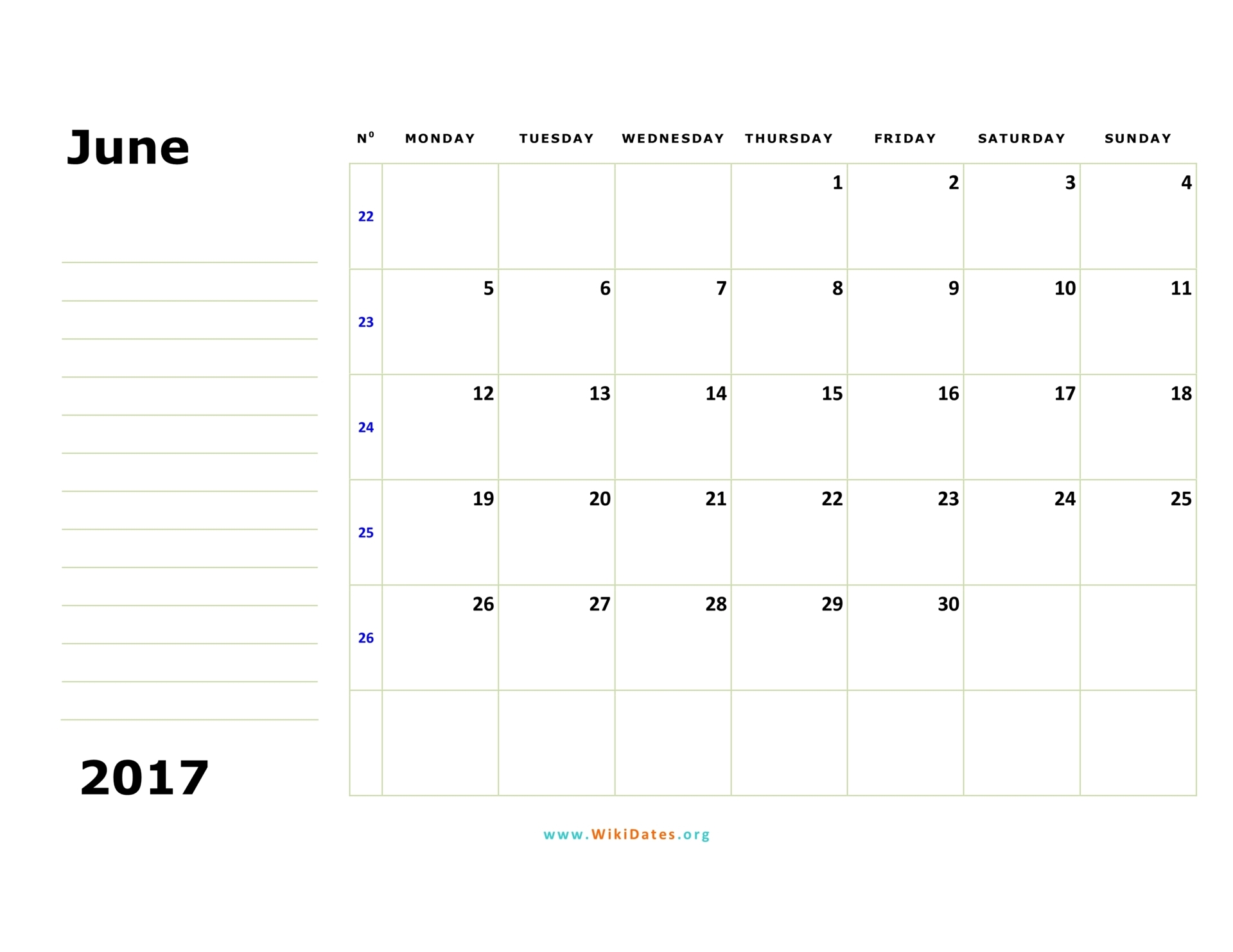 June

2017

| Nº | MONDAY | TUESDAY | WEDNESDAY | THURSDAY | FRIDAY | SATURDAY | SUNDAY |
|---|---|---|---|---|---|---|---|
| 22 | | | | 1 | 2 | 3 | 4 |
| 23 | 5 | 6 | 7 | 8 | 9 | 10 | 11 |
| 24 | 12 | 13 | 14 | 15 | 16 | 17 | 18 |
| 25 | 19 | 20 | 21 | 22 | 23 | 24 | 25 |
| 26 | 26 | 27 | 28 | 29 | 30 | | |
| | | | | | | | |

www.WikiDates.org